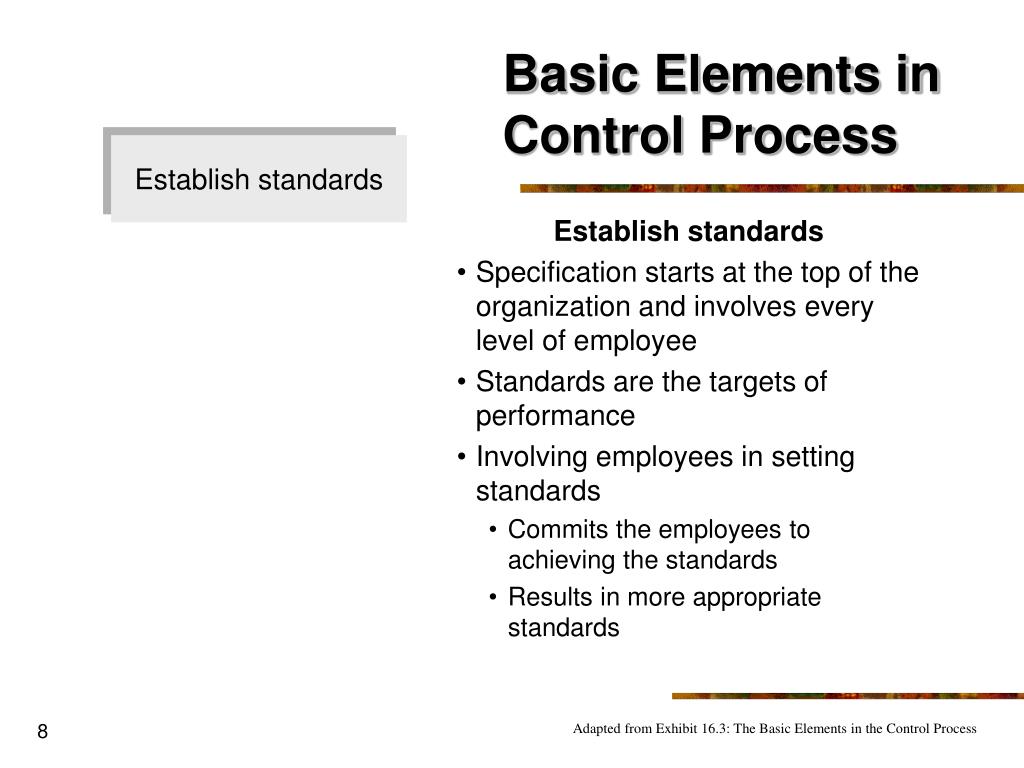 Basic Elements in Control Process

Establish standards

Establish standards

• Specification starts at the top of the organization and involves every level of employee
• Standards are the targets of performance
• Involving employees in setting standards
  • Commits the employees to achieving the standards
  • Results in more appropriate standards

8

Adapted from Exhibit 16.3: The Basic Elements in the Control Process